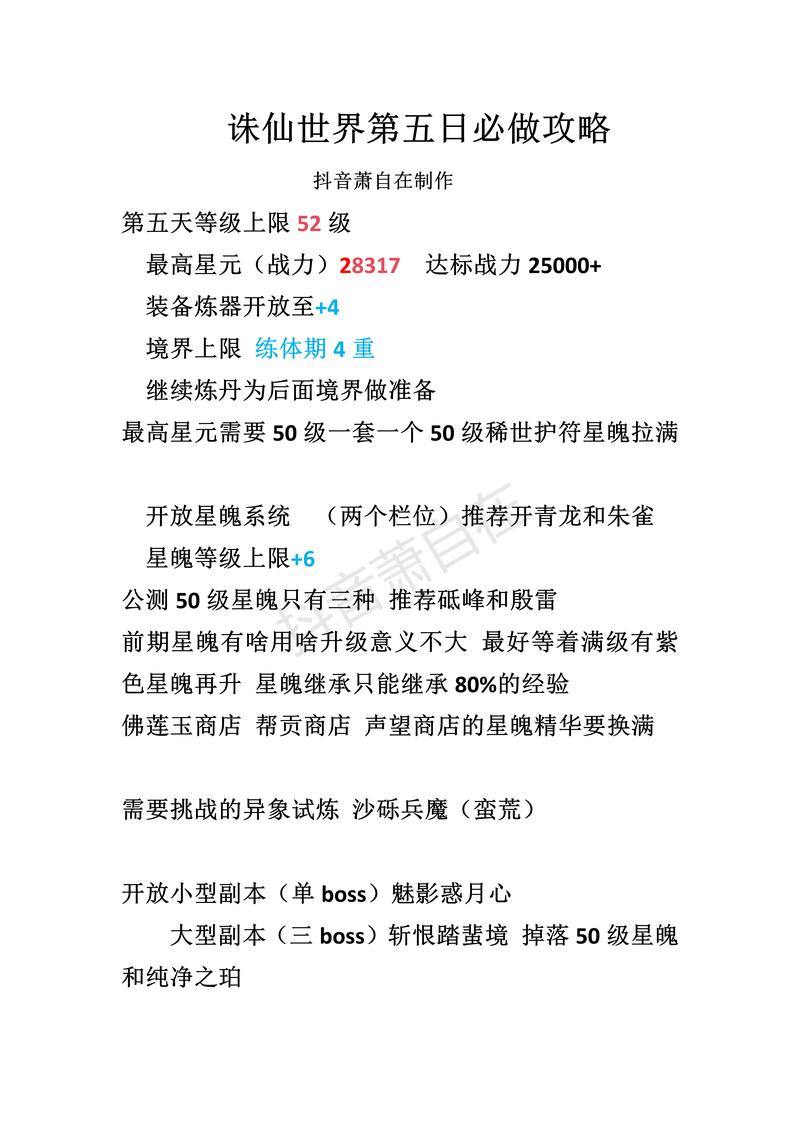 诛仙世界第五日必做攻略

抖音萧自在制作

第五天等级上限 52 级

最高星元（战力）28317　达标战力 25000+

装备炼器开放至+4

境界上限 练体期 4 重

继续炼丹为后面境界做准备

最高星元需要 50 级一套一个 50 级稀世护符星魄拉满

开放星魄系统　（两个栏位）推荐开青龙和朱雀

星魄等级上限+6

公测 50 级星魄只有三种 推荐砥峰和殷雷

前期星魄有啥用啥升级意义不大 最好等着满级有紫色星魄再升 星魄继承只能继承 80%的经验

佛莲玉商店 帮贡商店 声望商店的星魄精华要换满

需要挑战的异象试炼 沙砾兵魔（蛮荒）

开放小型副本（单 boss）魅影惑月心

大型副本（三 boss）斩恨踏蜚境 掉落 50 级星魄和纯净之珀

抖音萧自在